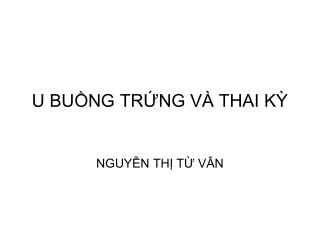 U BUỒNG TRỨNG VÀ THAI KỲ

NGUYỄN THỊ TỪ VÂN